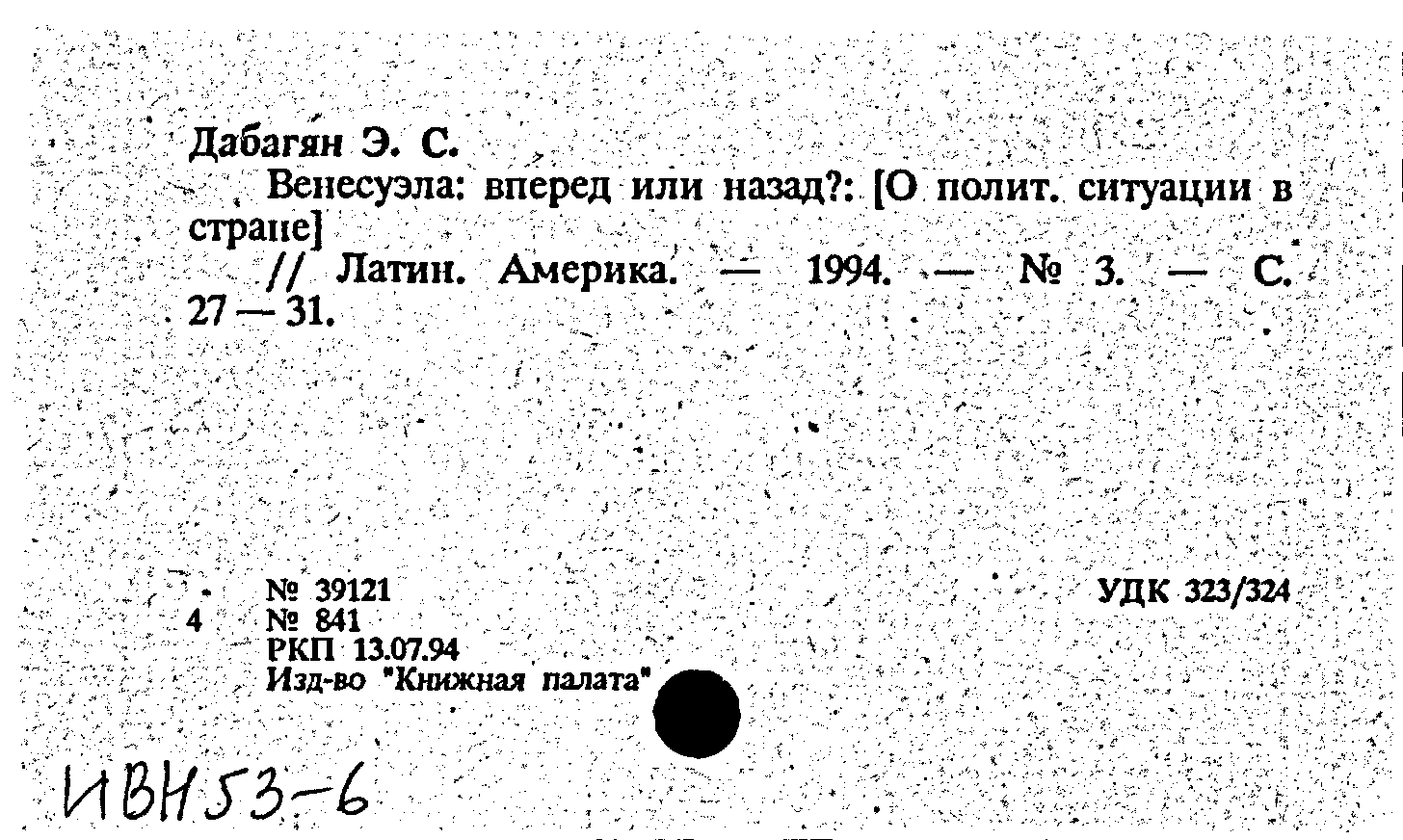 Дабагян Э. С.

Венесуэла: вперед или назад?: [О полит. ситуации в стране]

// Латин. Америка. — 1994. — № 3. — С. 27 — 31.

№ 39121
4 № 841
РКП 13.07.94
Изд-во "Книжная палата"

УДК 323/324

ИВН 53-6